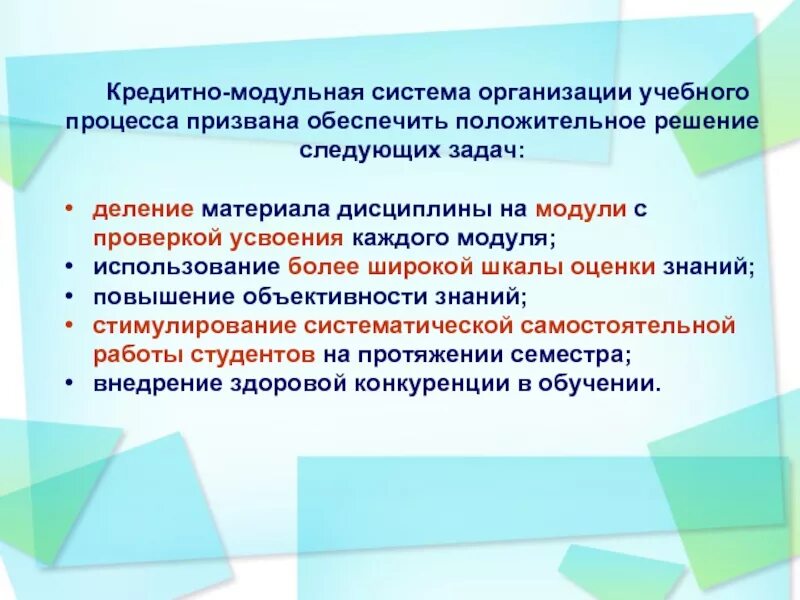 Кредитно-модульная система организации учебного процесса призвана обеспечить положительное решение следующих задач:

• деление материала дисциплины на модули с проверкой усвоения каждого модуля;
• использование более широкой шкалы оценки знаний;
• повышение объективности знаний;
• стимулирование систематической самостоятельной работы студентов на протяжении семестра;
• внедрение здоровой конкуренции в обучении.